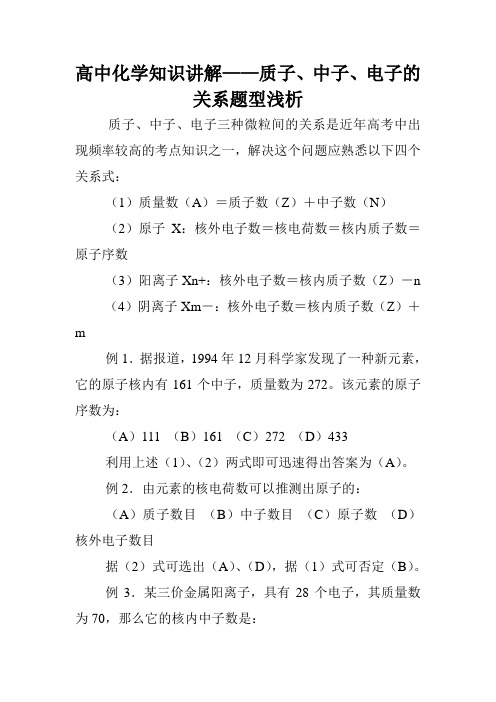 高中化学知识讲解——质子、中子、电子的关系题型浅析

质子、中子、电子三种微粒间的关系是近年高考中出现频率较高的考点知识之一，解决这个问题应熟悉以下四个关系式：

（1）质量数（A）＝质子数（Z）＋中子数（N）

（2）原子 X：核外电子数＝核电荷数＝核内质子数＝原子序数

（3）阳离子 Xn+：核外电子数＝核内质子数（Z）－n

（4）阴离子 Xm－：核外电子数＝核内质子数（Z）＋m

例 1．据报道，1994 年 12 月科学家发现了一种新元素，它的原子核内有 161 个中子，质量数为 272。该元素的原子序数为：

（A）111 （B）161 （C）272 （D）433

利用上述（1）、（2）两式即可迅速得出答案为（A）。

例 2．由元素的核电荷数可以推测出原子的：

（A）质子数目 （B）中子数目 （C）原子数 （D）核外电子数目

据（2）式可选出（A）、（D），据（1）式可否定（B）。

例 3．某三价金属阳离子，具有 28 个电子，其质量数为 70，那么它的核内中子数是：